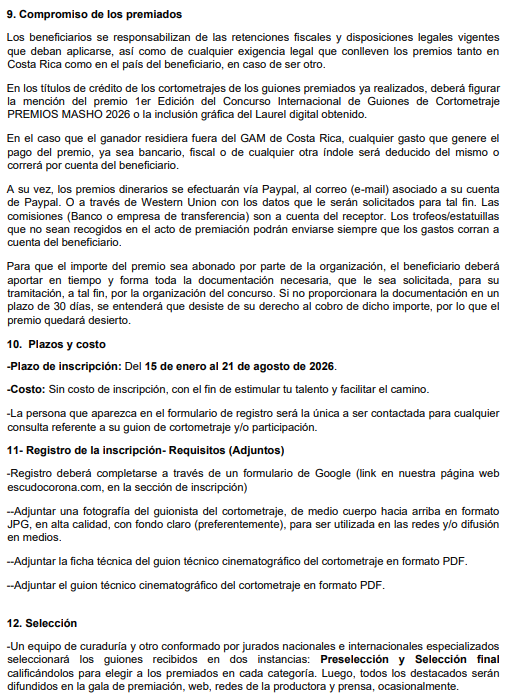 9. Compromiso de los premiados

Los beneficiarios se responsabilizan de las retenciones fiscales y disposiciones legales vigentes que deban aplicarse, así como de cualquier exigencia legal que conlleven los premios tanto en Costa Rica como en el país del beneficiario, en caso de ser otro.

En los títulos de crédito de los cortometrajes de los guiones premiados ya realizados, deberá figurar la mención del premio 1er Edición del Concurso Internacional de Guiones de Cortometraje PREMIOS MASHO 2026 o la inclusión gráfica del Laurel digital obtenido.

En el caso que el ganador residiera fuera del GAM de Costa Rica, cualquier gasto que genere el pago del premio, ya sea bancario, fiscal o de cualquier otra índole será deducido del mismo o correrá por cuenta del beneficiario.

A su vez, los premios dinerarios se efectuarán vía Paypal, al correo (e-mail) asociado a su cuenta de Paypal. O a través de Western Union con los datos que le serán solicitados para tal fin. Las comisiones (Banco o empresa de transferencia) son a cuenta del receptor. Los trofeos/estatuillas que no sean recogidos en el acto de premiación podrán enviarse siempre que los gastos corran a cuenta del beneficiario.

Para que el importe del premio sea abonado por parte de la organización, el beneficiario deberá aportar en tiempo y forma toda la documentación necesaria, que le sea solicitada, para su tramitación, a tal fin, por la organización del concurso. Si no proporcionara la documentación en un plazo de 30 días, se entenderá que desiste de su derecho al cobro de dicho importe, por lo que el premio quedará desierto.

10. Plazos y costo

-Plazo de inscripción: Del 15 de enero al 21 de agosto de 2026.

-Costo: Sin costo de inscripción, con el fin de estimular tu talento y facilitar el camino.

-La persona que aparezca en el formulario de registro será la única a ser contactada para cualquier consulta referente a su guion de cortometraje y/o participación.

11- Registro de la inscripción- Requisitos (Adjuntos)

-Registro deberá completarse a través de un formulario de Google (link en nuestra página web escudocorona.com, en la sección de inscripción)

--Adjuntar una fotografía del guionista del cortometraje, de medio cuerpo hacia arriba en formato JPG, en alta calidad, con fondo claro (preferentemente), para ser utilizada en las redes y/o difusión en medios.

--Adjuntar la ficha técnica del guion técnico cinematográfico del cortometraje en formato PDF.

--Adjuntar el guion técnico cinematográfico del cortometraje en formato PDF.

12. Selección

-Un equipo de curaduría y otro conformado por jurados nacionales e internacionales especializados seleccionará los guiones recibidos en dos instancias: Preselección y Selección final calificándolos para elegir a los premiados en cada categoría. Luego, todos los destacados serán difundidos en la gala de premiación, web, redes de la productora y prensa, ocasionalmente.